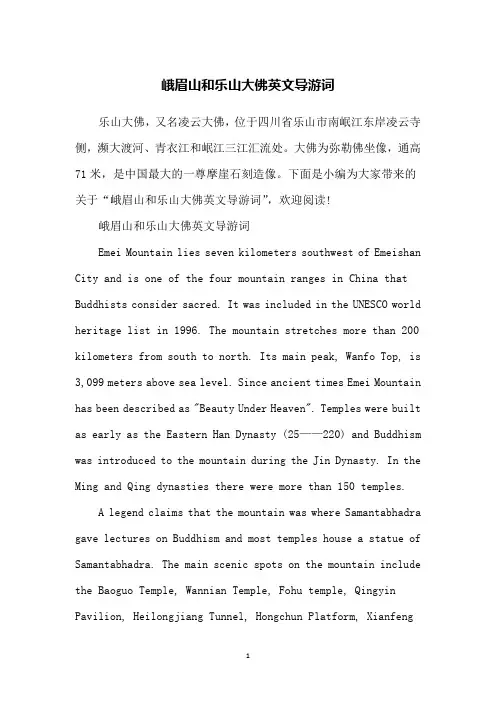 峨眉山和乐山大佛英文导游词

乐山大佛，又名凌云大佛，位于四川省乐山市南岷江东岸凌云寺侧，濒大渡河、青衣江和岷江三江汇流处。大佛为弥勒佛坐像，通高71米，是中国最大的一尊摩崖石刻造像。下面是小编为大家带来的关于“峨眉山和乐山大佛英文导游词”，欢迎阅读!

峨眉山和乐山大佛英文导游词

Emei Mountain lies seven kilometers southwest of Emeishan City and is one of the four mountain ranges in China that Buddhists consider sacred. It was included in the UNESCO world heritage list in 1996. The mountain stretches more than 200 kilometers from south to north. Its main peak, Wanfo Top, is 3,099 meters above sea level. Since ancient times Emei Mountain has been described as "Beauty Under Heaven". Temples were built as early as the Eastern Han Dynasty (25——220) and Buddhism was introduced to the mountain during the Jin Dynasty. In the Ming and Qing dynasties there were more than 150 temples.

A legend claims that the mountain was where Samantabhadra gave lectures on Buddhism and most temples house a statue of Samantabhadra. The main scenic spots on the mountain include the Baoguo Temple, Wannian Temple, Fohu temple, Qingyin Pavilion, Heilongjiang Tunnel, Hongchun Platform, Xianfeng

1